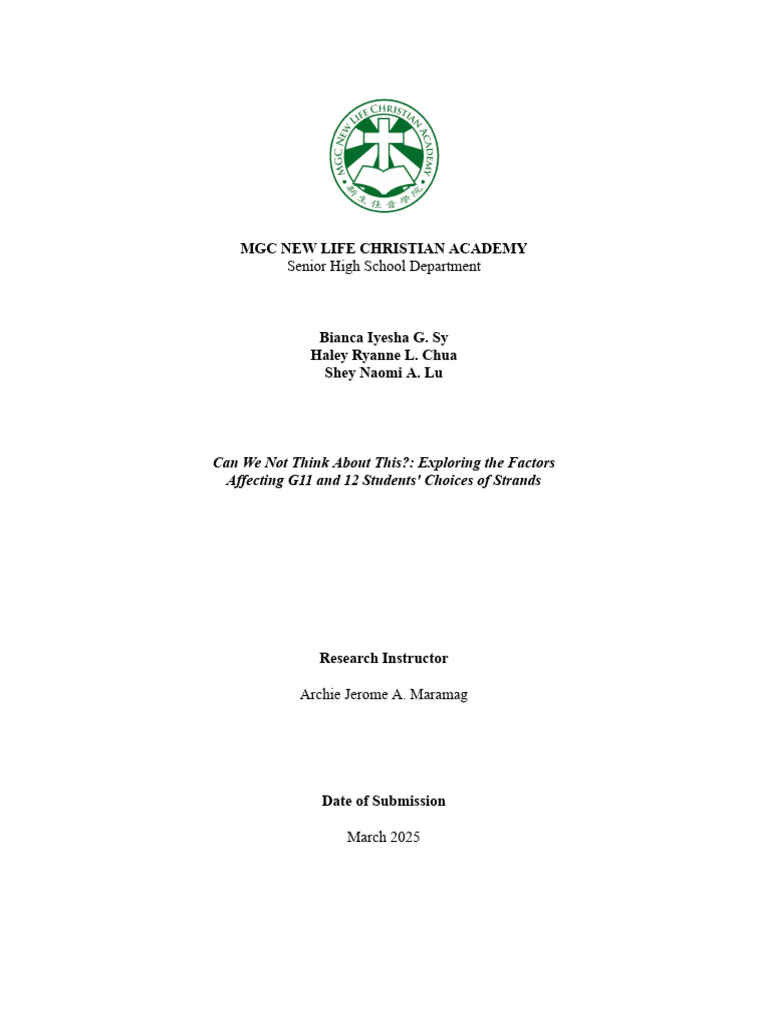 MGC NEW LIFE CHRISTIAN ACADEMY

新生佳音學院

MGC NEW LIFE CHRISTIAN ACADEMY
Senior High School Department

Bianca Iyesha G. Sy
Haley Ryanne L. Chua
Shey Naomi A. Lu

Can We Not Think About This?: Exploring the Factors Affecting G11 and 12 Students' Choices of Strands

Research Instructor

Archie Jerome A. Maramag

Date of Submission

March 2025